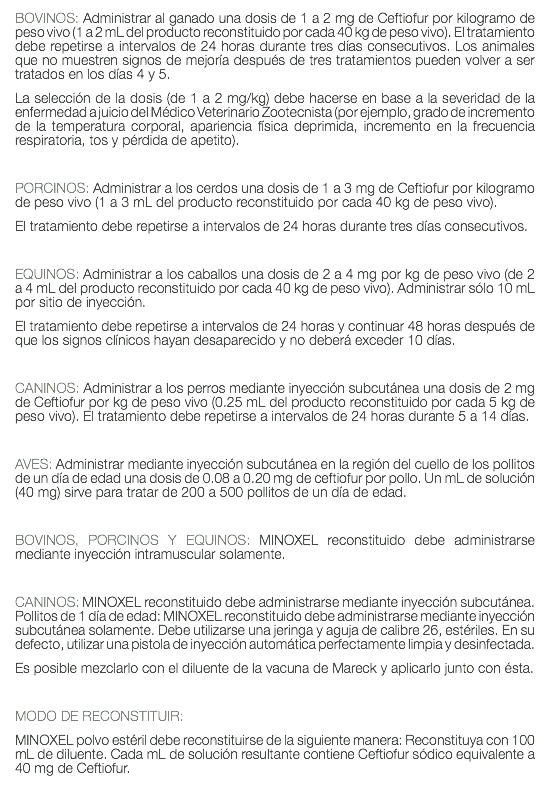 BOVINOS: Administrar al ganado una dosis de 1 a 2 mg de Ceftiofur por kilogramo de peso vivo (1 a 2 mL del producto reconstituido por cada 40 kg de peso vivo). El tratamiento debe repetirse a intervalos de 24 horas durante tres días consecutivos. Los animales que no muestren signos de mejoría después de tres tratamientos pueden volver a ser tratados en los días 4 y 5.

La selección de la dosis (de 1 a 2 mg/kg) debe hacerse en base a la severidad de la enfermedad a juicio del Médico Veterinario Zootecnista (por ejemplo, grado de incremento de la temperatura corporal, apariencia física deprimida, incremento en la frecuencia respiratoria, tos y pérdida de apetito).

PORCINOS: Administrar a los cerdos una dosis de 1 a 3 mg de Ceftiofur por kilogramo de peso vivo (1 a 3 mL del producto reconstituido por cada 40 kg de peso vivo).

El tratamiento debe repetirse a intervalos de 24 horas durante tres días consecutivos.

EQUINOS: Administrar a los caballos una dosis de 2 a 4 mg por kg de peso vivo (de 2 a 4 mL del producto reconstituido por cada 40 kg de peso vivo). Administrar sólo 10 mL por sitio de inyección.

El tratamiento debe repetirse a intervalos de 24 horas y continuar 48 horas después de que los signos clínicos hayan desaparecido y no deberá exceder 10 días.

CANINOS: Administrar a los perros mediante inyección subcutánea una dosis de 2 mg de Ceftiofur por kg de peso vivo (0.25 mL del producto reconstituido por cada 5 kg de peso vivo). El tratamiento debe repetirse a intervalos de 24 horas durante 5 a 14 días.

AVES: Administrar mediante inyección subcutánea en la región del cuello de los pollitos de un día de edad una dosis de 0.08 a 0.20 mg de ceftiofur por pollo. Un mL de solución (40 mg) sirve para tratar de 200 a 500 pollitos de un día de edad.

BOVINOS, PORCINOS Y EQUINOS: MINOXEL reconstituido debe administrarse mediante inyección intramuscular solamente.

CANINOS: MINOXEL reconstituido debe administrarse mediante inyección subcutánea. Pollitos de 1 día de edad: MINOXEL reconstituido debe administrarse mediante inyección subcutánea solamente. Debe utilizarse una jeringa y aguja de calibre 26, estériles. En su defecto, utilizar una pistola de inyección automática perfectamente limpia y desinfectada.

Es posible mezclarlo con el diluente de la vacuna de Mareck y aplicarlo junto con ésta.

MODO DE RECONSTITUIR:

MINOXEL polvo estéril debe reconstituirse de la siguiente manera: Reconstituya con 100 mL de diluente. Cada mL de solución resultante contiene Ceftiofur sódico equivalente a 40 mg de Ceftiofur.